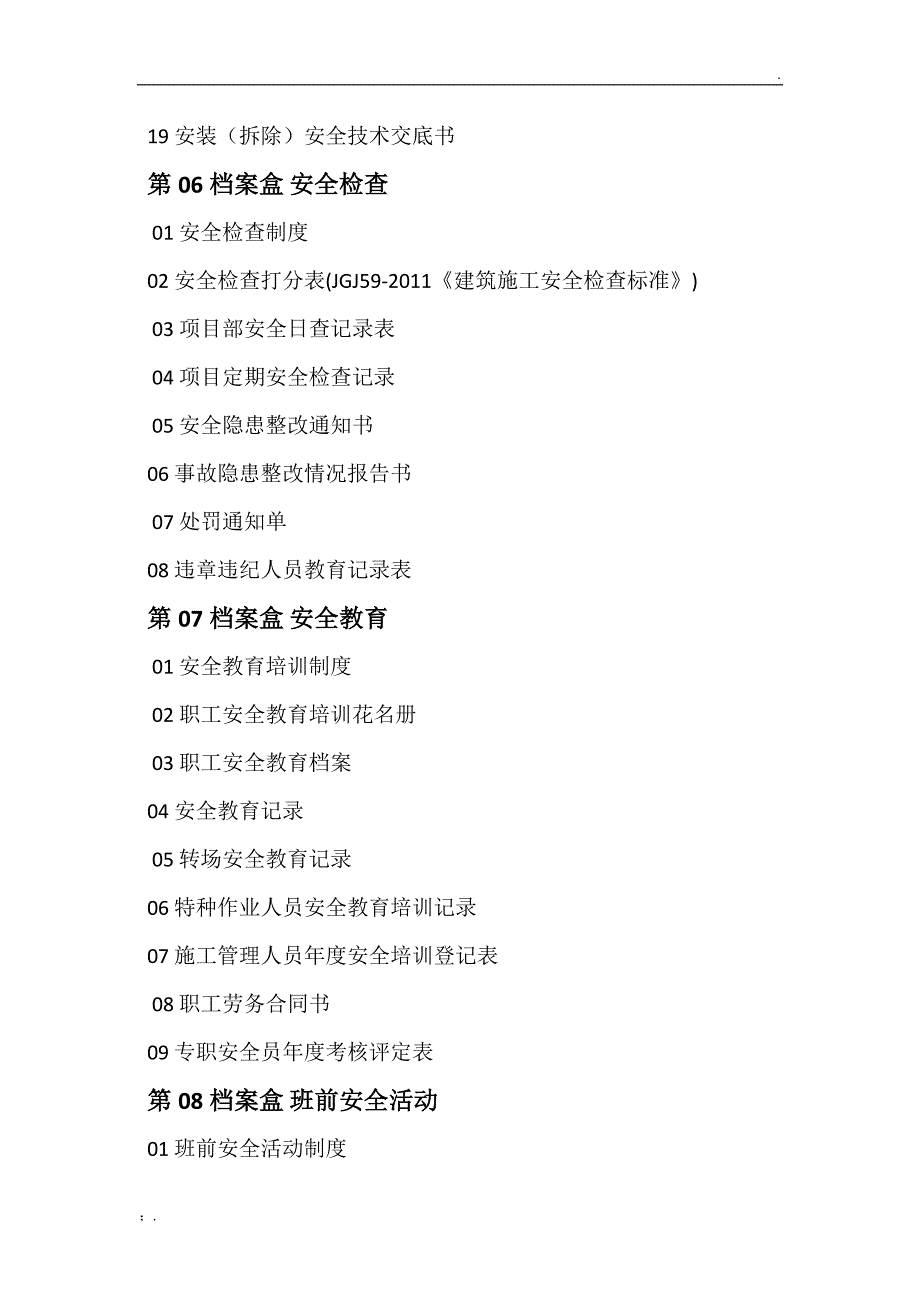 .

19 安装（拆除）安全技术交底书

第 06 档案盒 安全检查

01 安全检查制度

02 安全检查打分表(JGJ59-2011《建筑施工安全检查标准》)

03 项目部安全日查记录表

04 项目定期安全检查记录

05 安全隐患整改通知书

06 事故隐患整改情况报告书

07 处罚通知单

08 违章违纪人员教育记录表

第 07 档案盒 安全教育

01 安全教育培训制度

02 职工安全教育培训花名册

03 职工安全教育档案

04 安全教育记录

05 转场安全教育记录

06 特种作业人员安全教育培训记录

07 施工管理人员年度安全培训登记表

08 职工劳务合同书

09 专职安全员年度考核评定表

第 08 档案盒 班前安全活动

01 班前安全活动制度

; .